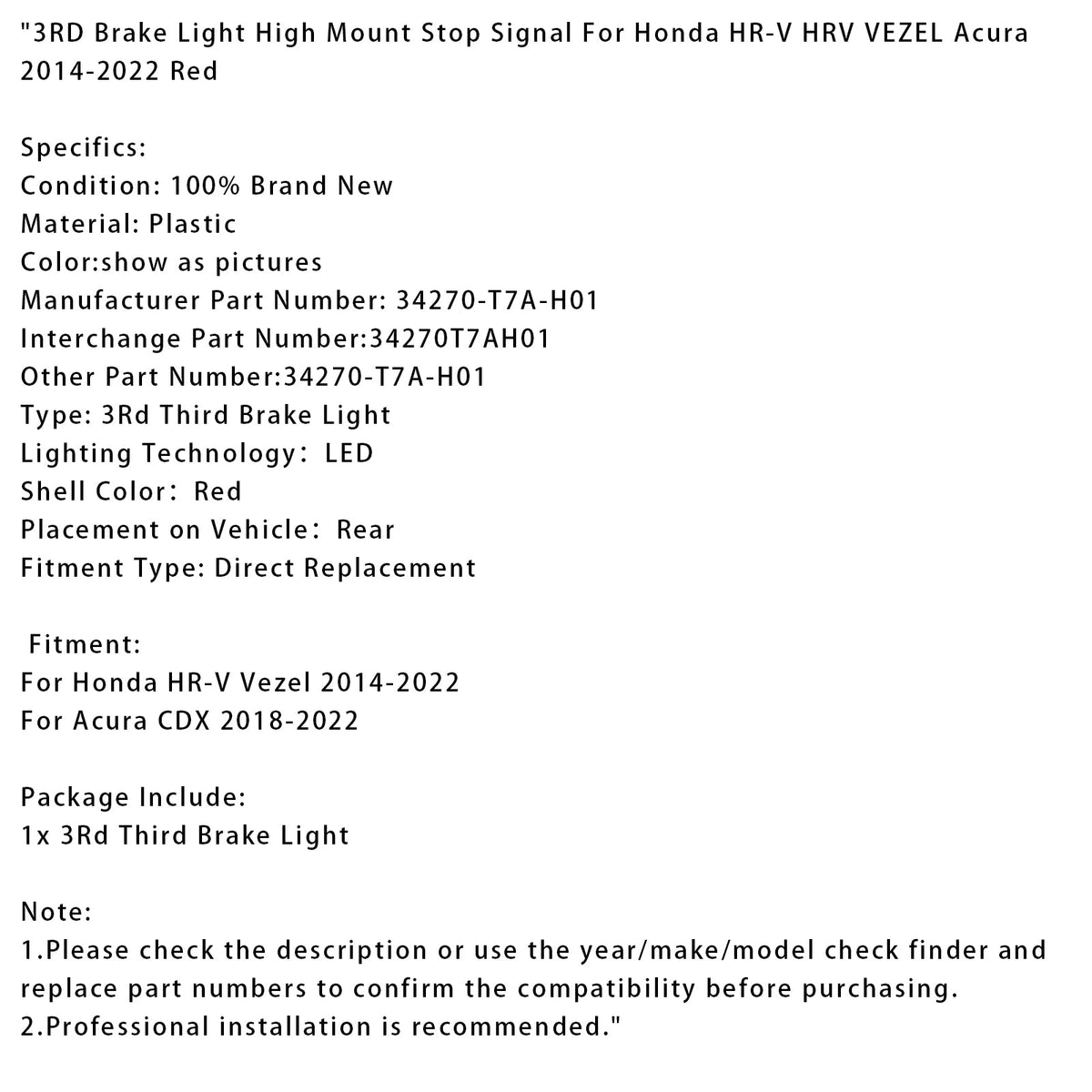 "3RD Brake Light High Mount Stop Signal For Honda HR-V HRV VEZEL Acura 2014-2022 Red

Specifics:
Condition: 100% Brand New
Material: Plastic
Color:show as pictures
Manufacturer Part Number: 34270-T7A-H01
Interchange Part Number:34270T7AH01
Other Part Number:34270-T7A-H01
Type: 3Rd Third Brake Light
Lighting Technology: LED
Shell Color: Red
Placement on Vehicle: Rear
Fitment Type: Direct Replacement

Fitment:
For Honda HR-V Vezel 2014-2022
For Acura CDX 2018-2022

Package Include:
1x 3Rd Third Brake Light

Note:
1.Please check the description or use the year/make/model check finder and replace part numbers to confirm the compatibility before purchasing.
2.Professional installation is recommended."